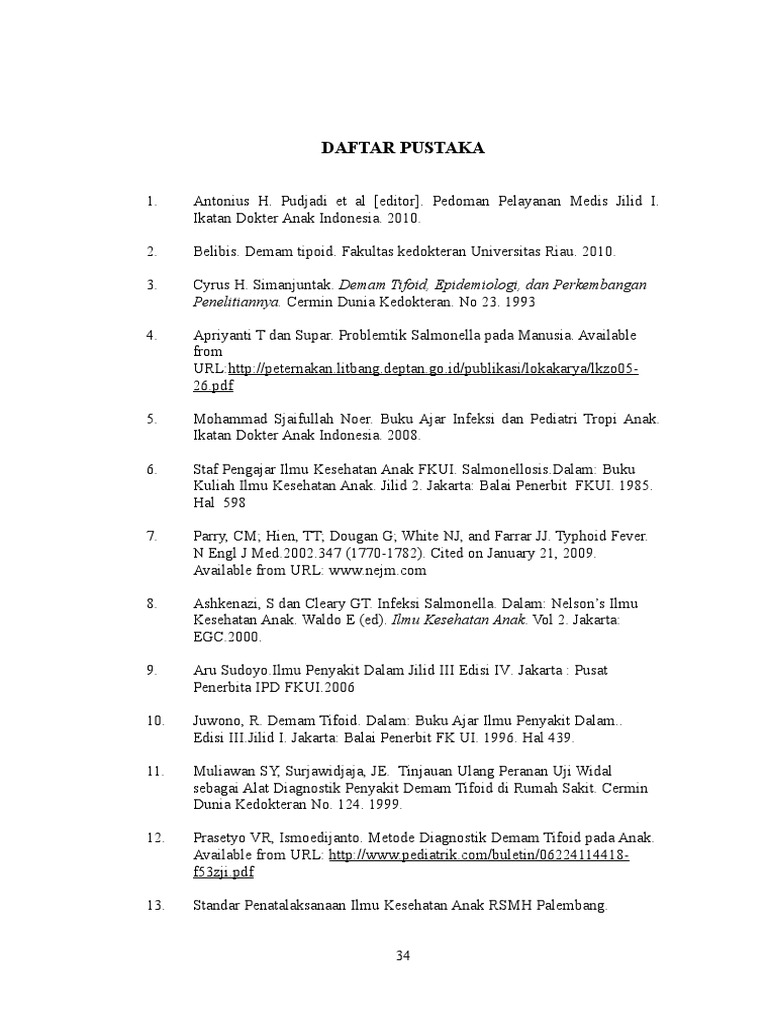 DAFTAR PUSTAKA

1. Antonius H. Pudjadi et al [editor]. Pedoman Pelayanan Medis Jilid I. Ikatan Dokter Anak Indonesia. 2010.

2. Belibis. Demam tipoid. Fakultas kedokteran Universitas Riau. 2010.

3. Cyrus H. Simanjuntak. Demam Tifoid, Epidemiologi, dan Perkembangan Penelitiannya. Cermin Dunia Kedokteran. No 23. 1993

4. Apriyanti T dan Supar. Problemtik Salmonella pada Manusia. Available from URL:http://peternakan.litbang.deptan.go.id/publikasi/lokakarya/lkzo05-26.pdf

5. Mohammad Sjaifullah Noer. Buku Ajar Infeksi dan Pediatri Tropi Anak. Ikatan Dokter Anak Indonesia. 2008.

6. Staf Pengajar Ilmu Kesehatan Anak FKUI. Salmonellosis.Dalam: Buku Kuliah Ilmu Kesehatan Anak. Jilid 2. Jakarta: Balai Penerbit FKUI. 1985. Hal 598

7. Parry, CM; Hien, TT; Dougan G; White NJ, and Farrar JJ. Typhoid Fever. N Engl J Med.2002.347 (1770-1782). Cited on January 21, 2009. Available from URL: www.nejm.com

8. Ashkenazi, S dan Cleary GT. Infeksi Salmonella. Dalam: Nelson's Ilmu Kesehatan Anak. Waldo E (ed). Ilmu Kesehatan Anak. Vol 2. Jakarta: EGC.2000.

9. Aru Sudoyo.Ilmu Penyakit Dalam Jilid III Edisi IV. Jakarta : Pusat Penerbita IPD FKUI.2006

10. Juwono, R. Demam Tifoid. Dalam: Buku Ajar Ilmu Penyakit Dalam.. Edisi III.Jilid I. Jakarta: Balai Penerbit FK UI. 1996. Hal 439.

11. Muliawan SY, Surjawidjaja, JE. Tinjauan Ulang Peranan Uji Widal sebagai Alat Diagnostik Penyakit Demam Tifoid di Rumah Sakit. Cermin Dunia Kedokteran No. 124. 1999.

12. Prasetyo VR, Ismoedijanto. Metode Diagnostik Demam Tifoid pada Anak. Available from URL: http://www.pediatrik.com/buletin/06224114418-f53zji.pdf

13. Standar Penatalaksanaan Ilmu Kesehatan Anak RSMH Palembang.

34